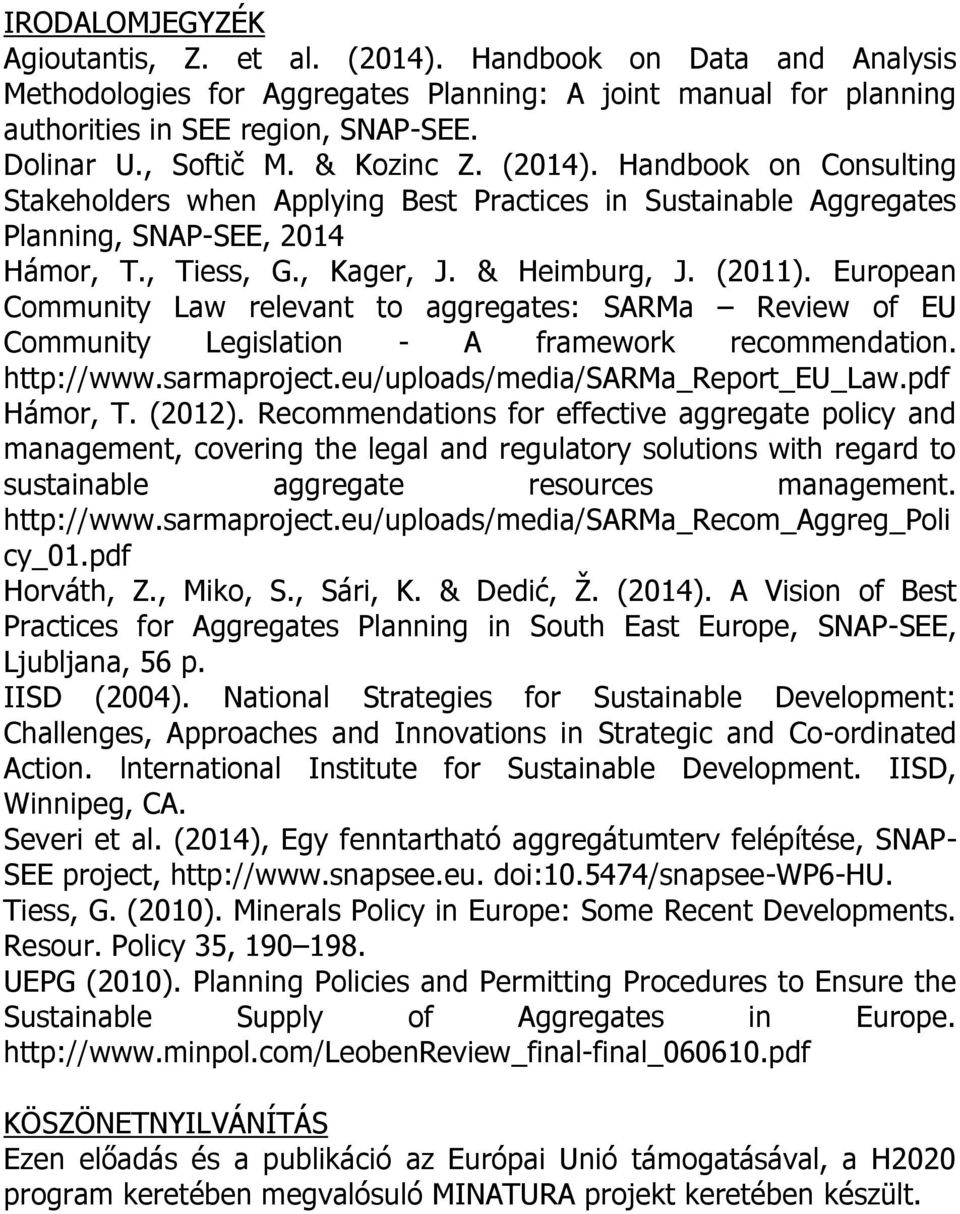 IRODALOMJEGYZÉK

Agioutantis, Z. et al. (2014). Handbook on Data and Analysis Methodologies for Aggregates Planning: A joint manual for planning authorities in SEE region, SNAP-SEE.

Dolinar U., Softič M. & Kozinc Z. (2014). Handbook on Consulting Stakeholders when Applying Best Practices in Sustainable Aggregates Planning, SNAP-SEE, 2014

Hámor, T., Tiess, G., Kager, J. & Heimburg, J. (2011). European Community Law relevant to aggregates: SARMa – Review of EU Community Legislation - A framework recommendation. http://www.sarmaproject.eu/uploads/media/SARMa_Report_EU_Law.pdf

Hámor, T. (2012). Recommendations for effective aggregate policy and management, covering the legal and regulatory solutions with regard to sustainable aggregate resources management. http://www.sarmaproject.eu/uploads/media/SARMa_Recom_Aggreg_Policy_01.pdf

Horváth, Z., Miko, S., Sári, K. & Dedić, Ž. (2014). A Vision of Best Practices for Aggregates Planning in South East Europe, SNAP-SEE, Ljubljana, 56 p.

IISD (2004). National Strategies for Sustainable Development: Challenges, Approaches and Innovations in Strategic and Co-ordinated Action. lnternational Institute for Sustainable Development. IISD, Winnipeg, CA.

Severi et al. (2014), Egy fenntartható aggregátumterv felépítése, SNAP-SEE project, http://www.snapsee.eu. doi:10.5474/snapsee-WP6-HU.

Tiess, G. (2010). Minerals Policy in Europe: Some Recent Developments. Resour. Policy 35, 190–198.

UEPG (2010). Planning Policies and Permitting Procedures to Ensure the Sustainable Supply of Aggregates in Europe. http://www.minpol.com/LeobenReview_final-final_060610.pdf

KÖSZÖNETNYILVÁNÍTÁS

Ezen előadás és a publikáció az Európai Unió támogatásával, a H2020 program keretében megvalósuló MINATURA projekt keretében készült.